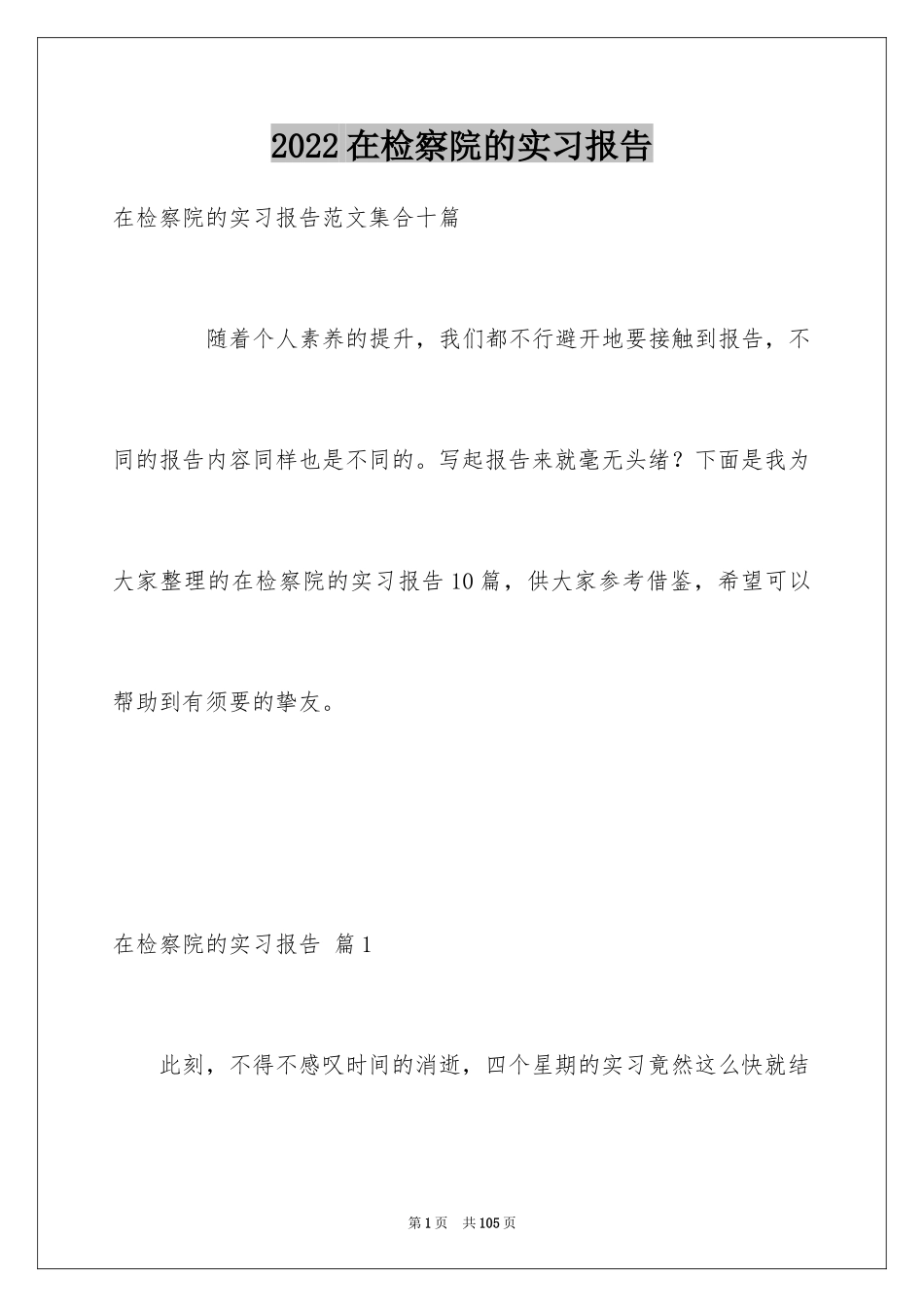 2022在检察院的实习报告

在检察院的实习报告范文集合十篇

随着个人素养的提升，我们都不行避开地要接触到报告，不同的报告内容同样也是不同的。写起报告来就毫无头绪？下面是我为大家整理的在检察院的实习报告10篇，供大家参考借鉴，希望可以帮助到有须要的挚友。

在检察院的实习报告 篇1

此刻，不得不感叹时间的消逝，四个星期的实习竟然这么快就结

第1页 共105页